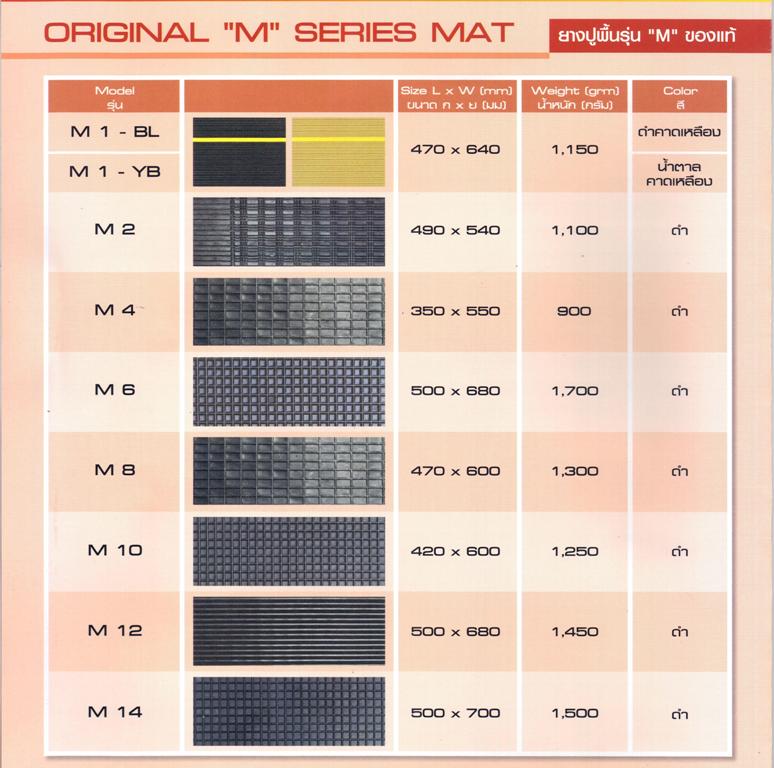 ORIGINAL "M" SERIES MAT

ยางปูพื้นรุ่น "M" ของแท้

| Model รุ่น | | Size L x W (mm) ขนาด ก x ย (มม) | Weight (grm) น้ำหนัก (กรัม) | Color สี |
|---|---|---|---|---|
| M 1 - BL | | 470 x 640 | 1,150 | ดำคาดเหลือง |
| M 1 - YB | | | | น้ำตาล คาดเหลือง |
| M 2 | | 490 x 540 | 1,100 | ดำ |
| M 4 | | 350 x 550 | 900 | ดำ |
| M 6 | | 500 x 680 | 1,700 | ดำ |
| M 8 | | 470 x 600 | 1,300 | ดำ |
| M 10 | | 420 x 600 | 1,250 | ดำ |
| M 12 | | 500 x 680 | 1,450 | ดำ |
| M 14 | | 500 x 700 | 1,500 | ดำ |